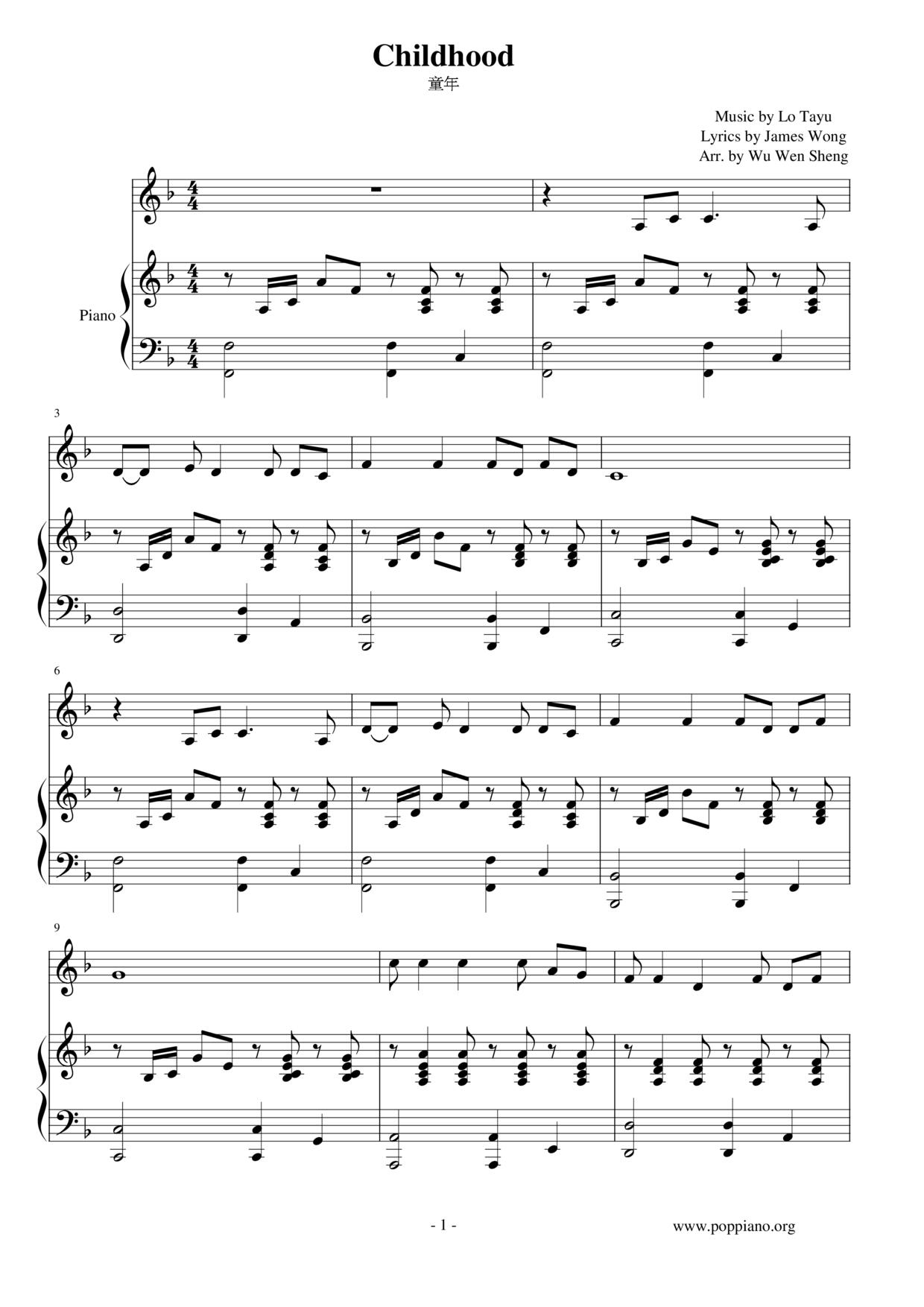 Childhood

童年

Music by Lo Tayu
Lyrics by James Wong
Arr. by Wu Wen Sheng

Piano

3

6

9

- 1 -

www.poppiano.org